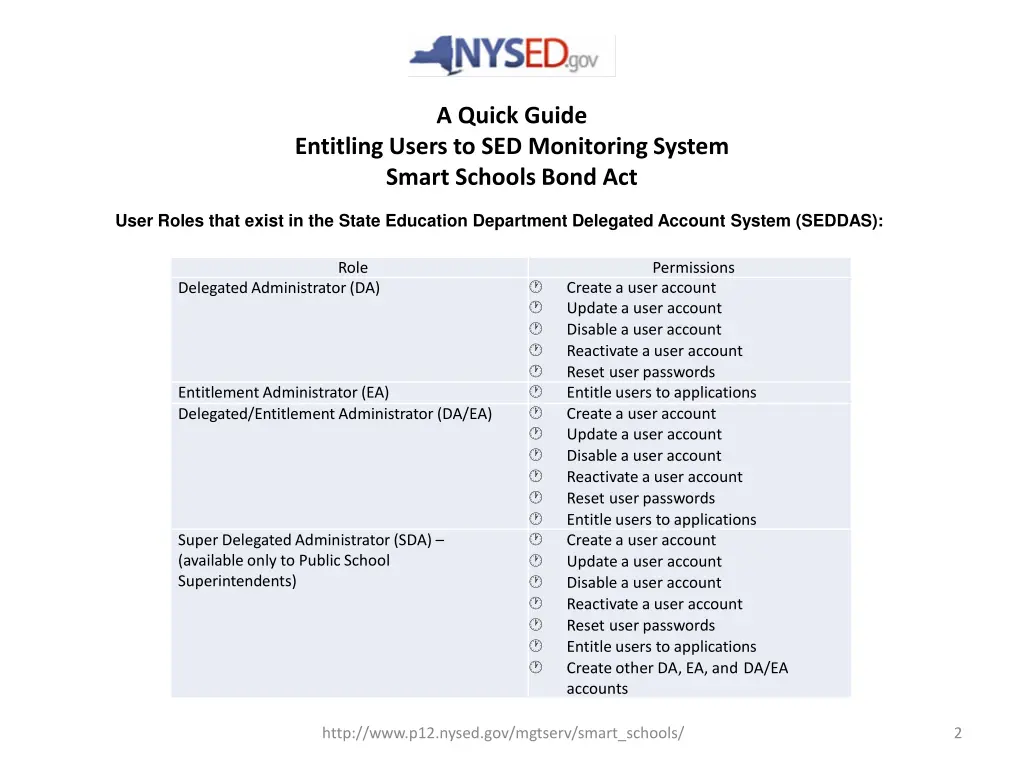 NYSED.gov

A Quick Guide
Entitling Users to SED Monitoring System
Smart Schools Bond Act

User Roles that exist in the State Education Department Delegated Account System (SEDDAS):

| Role | Permissions |
|---|---|
| Delegated Administrator (DA) | Create a user account<br>Update a user account<br>Disable a user account<br>Reactivate a user account<br>Reset user passwords |
| Entitlement Administrator (EA) | Entitle users to applications |
| Delegated/Entitlement Administrator (DA/EA) | Create a user account<br>Update a user account<br>Disable a user account<br>Reactivate a user account<br>Reset user passwords<br>Entitle users to applications |
| Super Delegated Administrator (SDA) – (available only to Public School Superintendents) | Create a user account<br>Update a user account<br>Disable a user account<br>Reactivate a user account<br>Reset user passwords<br>Entitle users to applications<br>Create other DA, EA, and DA/EA accounts |

http://www.p12.nysed.gov/mgtserv/smart_schools/

2